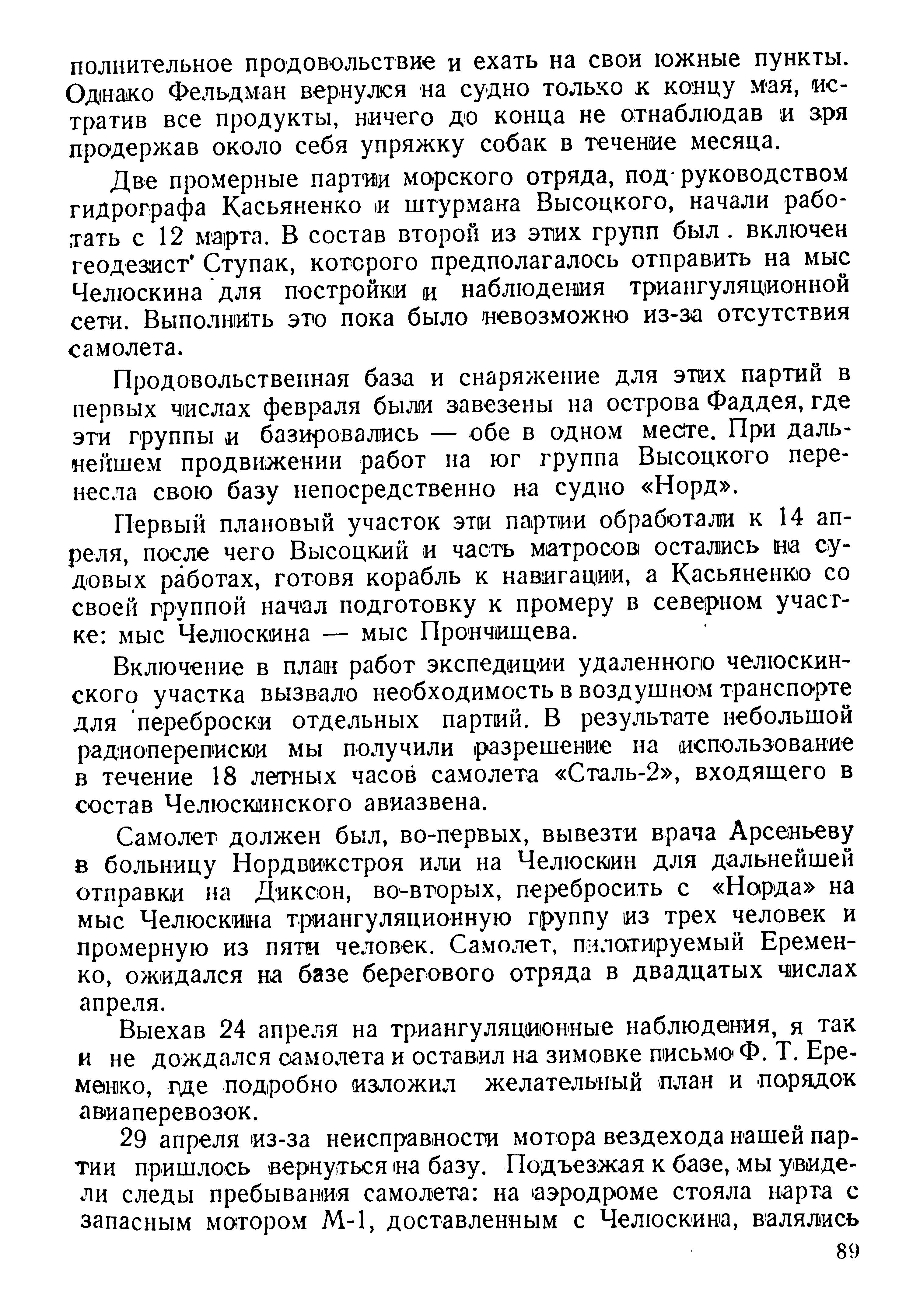 полнительное продовольствие и ехать на свои южные пункты. Однако Фельдман вернулся на судно только к концу мая, истратив все продукты, ничего до конца не отнаблюдав и зря продержав около себя упряжку собак в течение месяца.

Две промерные партии морского отряда, под руководством гидрографа Касьяненко и штурмана Высоцкого, начали работать с 12 марта. В состав второй из этих групп был включен геодезист Ступак, которого предполагалось отправить на мыс Челюскина для постройки и наблюдения триангуляционной сети. Выполнить это пока было невозможно из-за отсутствия самолета.

Продовольственная база и снаряжение для этих партий в первых числах февраля были завезены на острова Фаддея, где эти группы и базировались — обе в одном месте. При дальнейшем продвижении работ на юг группа Высоцкого перенесла свою базу непосредственно на судно «Норд».

Первый плановый участок эти партии обработали к 14 апреля, после чего Высоцкий и часть матросов остались на судовых работах, готовя корабль к навигации, а Касьяненко со своей группой начал подготовку к промеру в северном участке: мыс Челюскина — мыс Прончищева.

Включение в план работ экспедиции удаленного челюскинского участка вызвало необходимость в воздушном транспорте для переброски отдельных партий. В результате небольшой радиопереписки мы получили разрешение на использование в течение 18 летных часов самолета «Сталь-2», входящего в состав Челюскинского авиазвена.

Самолет должен был, во-первых, вывезти врача Арсеньеву в больницу Нордвикстроя или на Челюскин для дальнейшей отправки на Диксон, во-вторых, перебросить с «Норда» на мыс Челюскина триангуляционную группу из трех человек и промерную из пяти человек. Самолет, пилотируемый Еременко, ожидался на базе берегового отряда в двадцатых числах апреля.

Выехав 24 апреля на триангуляционные наблюдения, я так и не дождался самолета и оставил на зимовке письмо Ф. Т. Еременко, где подробно изложил желательный план и порядок авиаперевозок.

29 апреля из-за неисправности мотора вездехода нашей партии пришлось вернуться на базу. Подъезжая к базе, мы увидели следы пребывания самолета: на аэродроме стояла нарта с запасным мотором М-1, доставленным с Челюскина, валялись

89